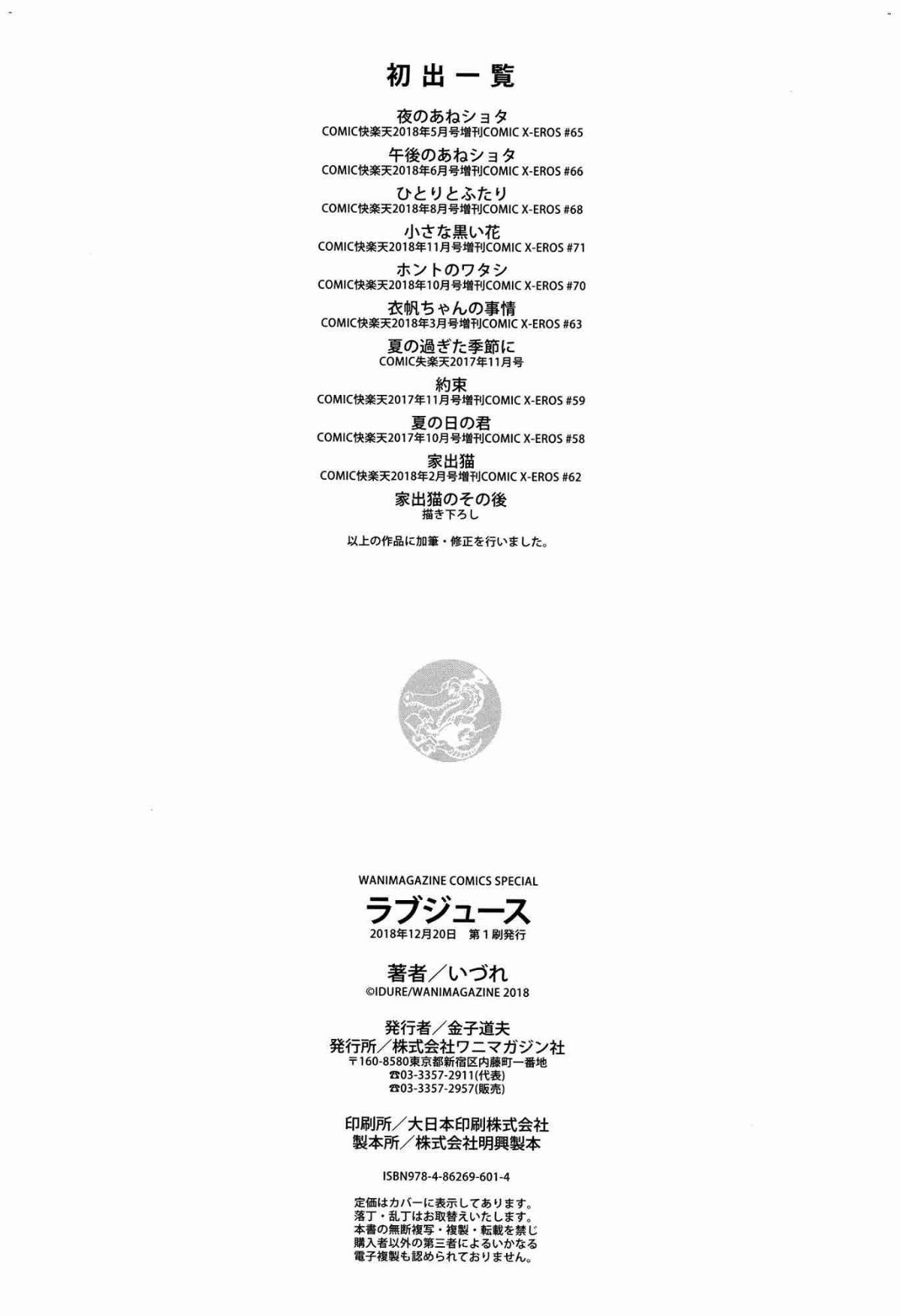 初出一覧

夜のあねショタ
COMIC快楽天2018年5月号増刊COMIC X-EROS #65

午後のあねショタ
COMIC快楽天2018年6月号増刊COMIC X-EROS #66

ひとりとふたり
COMIC快楽天2018年8月号増刊COMIC X-EROS #68

小さな黒い花
COMIC快楽天2018年11月号増刊COMIC X-EROS #71

ホントのワタシ
COMIC快楽天2018年10月号増刊COMIC X-EROS #70

衣帆ちゃんの事情
COMIC快楽天2018年3月号増刊COMIC X-EROS #63

夏の過ぎた季節に
COMIC失楽天2017年11月号

約束
COMIC快楽天2017年11月号増刊COMIC X-EROS #59

夏の日の君
COMIC快楽天2017年10月号増刊COMIC X-EROS #58

家出猫
COMIC快楽天2018年2月号増刊COMIC X-EROS #62

家出猫のその後
描き下ろし

以上の作品に加筆・修正を行いました。

WANIMAGAZINE COMICS SPECIAL
ラブジュース
2018年12月20日 第1刷発行

著者／いづれ
©IDURE/WANIMAGAZINE 2018

発行者／金子道夫
発行所／株式会社ワニマガジン社
〒160-8580東京都新宿区内藤町一番地
☎03-3357-2911(代表)
☎03-3357-2957(販売)

印刷所／大日本印刷株式会社
製本所／株式会社明興製本

ISBN978-4-86269-601-4

定価はカバーに表示してあります。
落丁・乱丁はお取替えいたします。
本書の無断複写・複製・転載を禁じ
購入者以外の第三者によるいかなる
電子複製も認められておりません。